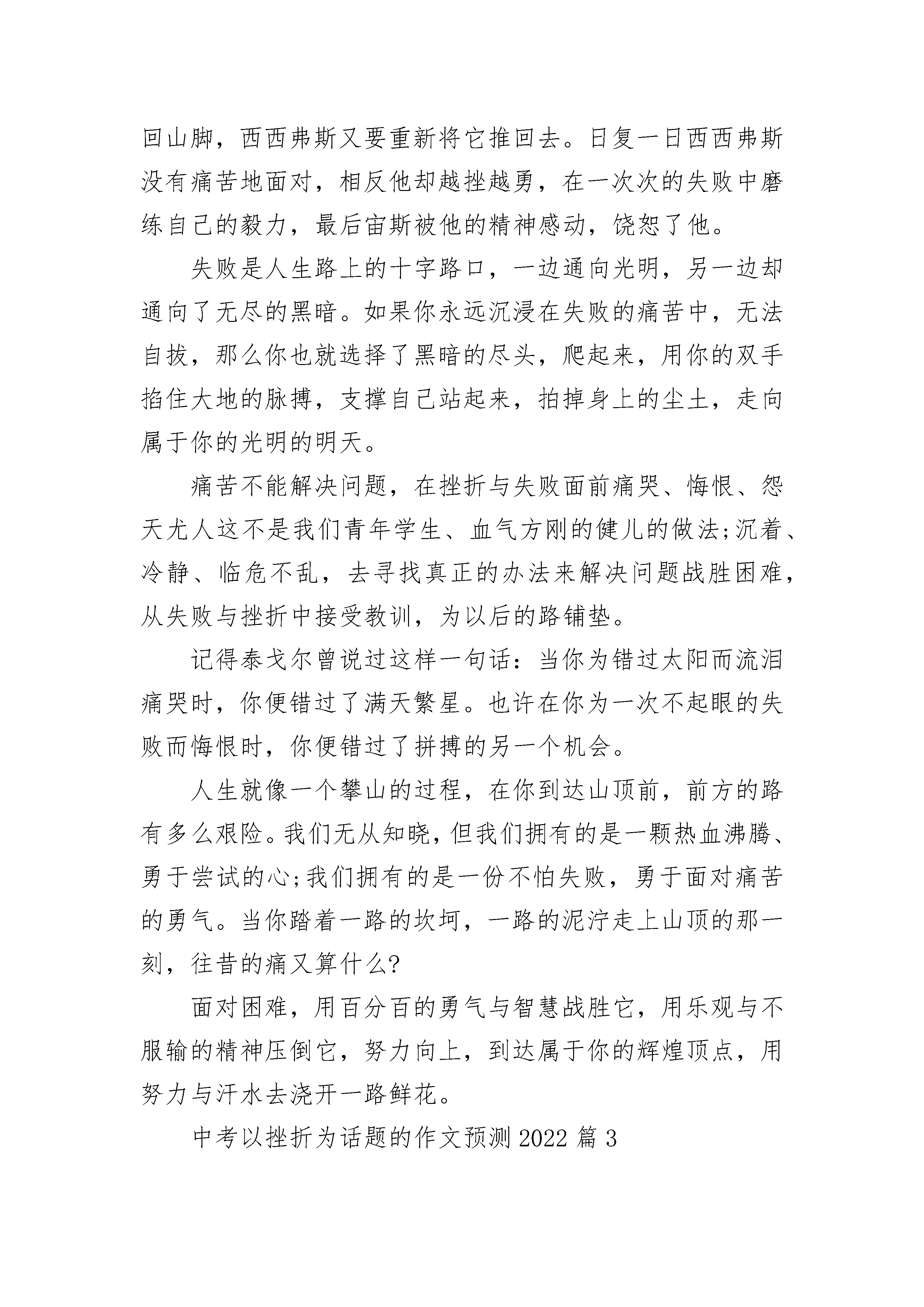 回山脚，西西弗斯又要重新将它推回去。日复一日西西弗斯没有痛苦地面对，相反他却越挫越勇，在一次次的失败中磨练自己的毅力，最后宙斯被他的精神感动，饶恕了他。

失败是人生路上的十字路口，一边通向光明，另一边却通向了无尽的黑暗。如果你永远沉浸在失败的痛苦中，无法自拔，那么你也就选择了黑暗的尽头，爬起来，用你的双手掐住大地的脉搏，支撑自己站起来，拍掉身上的尘土，走向属于你的光明的明天。

痛苦不能解决问题，在挫折与失败面前痛哭、悔恨、怨天尤人这不是我们青年学生、血气方刚的健儿的做法;沉着、冷静、临危不乱，去寻找真正的办法来解决问题战胜困难，从失败与挫折中接受教训，为以后的路铺垫。

记得泰戈尔曾说过这样一句话：当你为错过太阳而流泪痛哭时，你便错过了满天繁星。也许在你为一次不起眼的失败而悔恨时，你便错过了拼搏的另一个机会。

人生就像一个攀山的过程，在你到达山顶前，前方的路有多么艰险。我们无从知晓，但我们拥有的是一颗热血沸腾、勇于尝试的心;我们拥有的是一份不怕失败，勇于面对痛苦的勇气。当你踏着一路的坎坷，一路的泥泞走上山顶的那一刻，往昔的痛又算什么?

面对困难，用百分百的勇气与智慧战胜它，用乐观与不服输的精神压倒它，努力向上，到达属于你的辉煌顶点，用努力与汗水去浇开一路鲜花。

中考以挫折为话题的作文预测 2022 篇 3